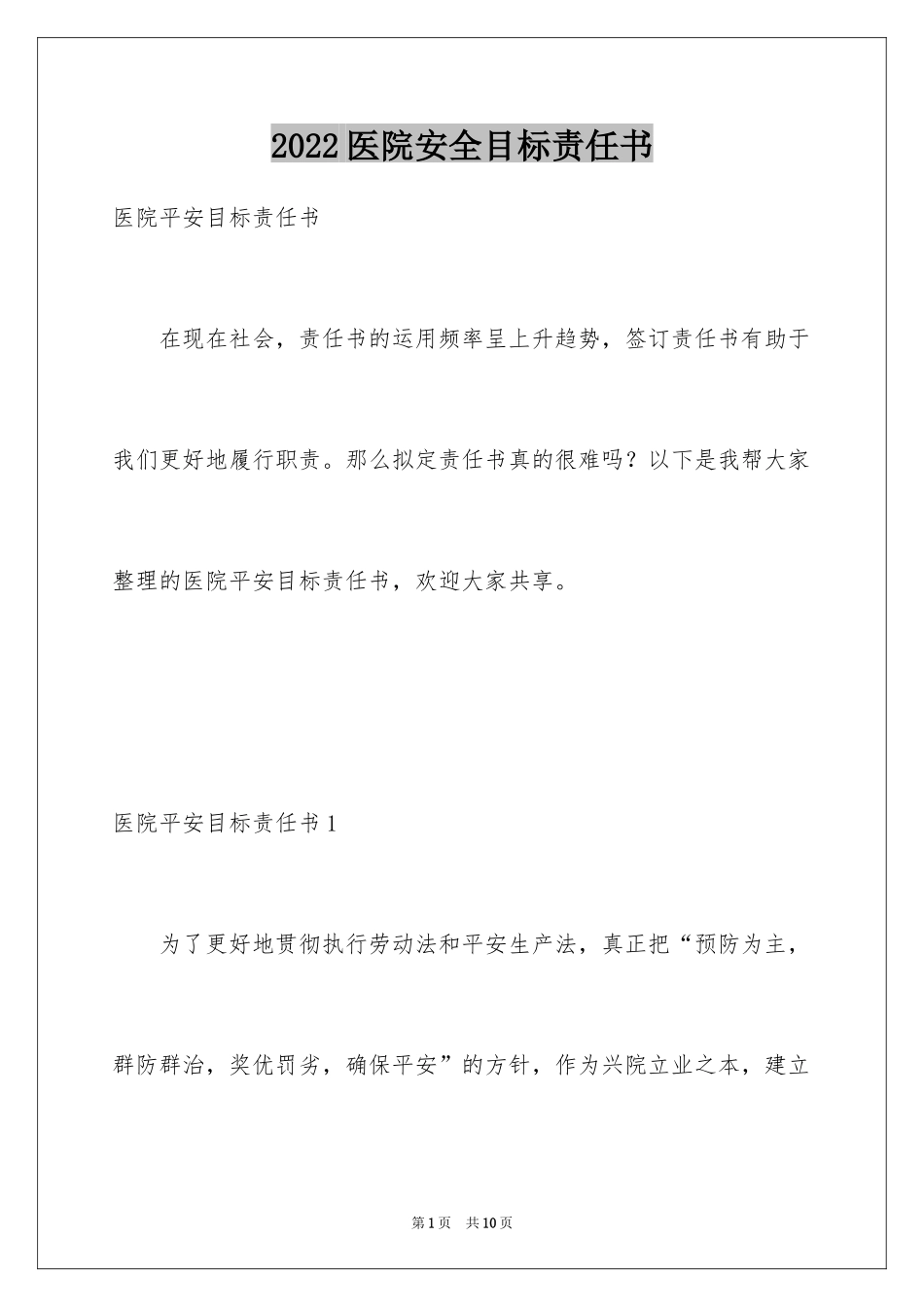 2022医院安全目标责任书

医院平安目标责任书

在现在社会，责任书的运用频率呈上升趋势，签订责任书有助于我们更好地履行职责。那么拟定责任书真的很难吗？以下是我帮大家整理的医院平安目标责任书，欢迎大家共享。

医院平安目标责任书1

为了更好地贯彻执行劳动法和平安生产法，真正把“预防为主，群防群治，奖优罚劣，确保平安”的方针，作为兴院立业之本，建立

第1页 共10页